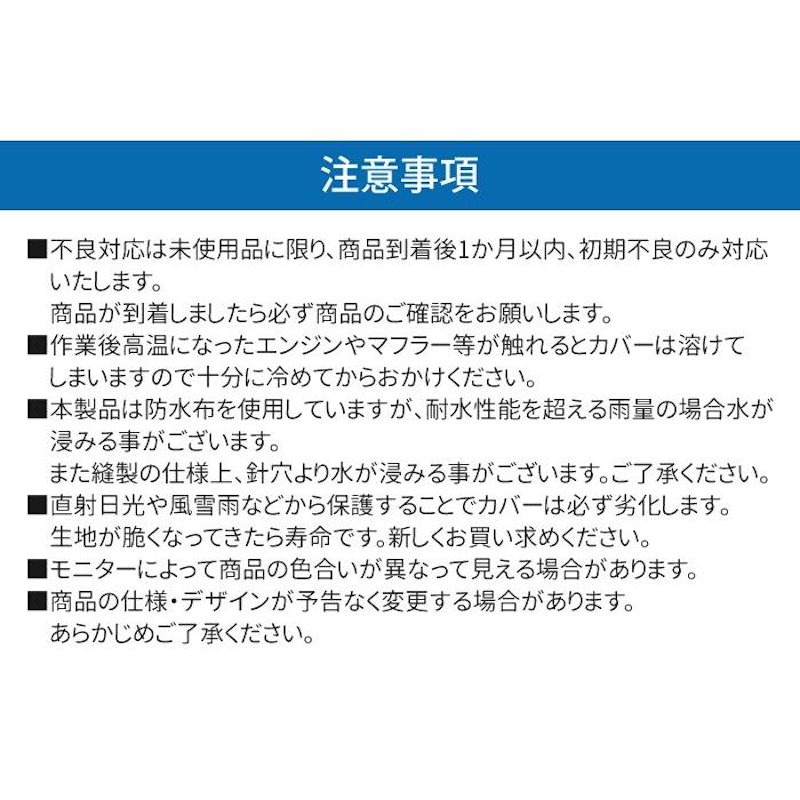 注意事項

■不良対応は未使用品に限り、商品到着後1か月以内、初期不良のみ対応いたします。
商品が到着しましたら必ず商品のご確認をお願いします。

■作業後高温になったエンジンやマフラー等が触れるとカバーは溶けてしまいますので十分に冷めてからおかけください。

■本製品は防水布を使用していますが、耐水性能を超える雨量の場合水が浸みる事がございます。
また縫製の仕様上、針穴より水が浸みる事がございます。ご了承ください。

■直射日光や風雪雨などから保護することでカバーは必ず劣化します。
生地が脆くなってきたら寿命です。新しくお買い求めください。

■モニターによって商品の色合いが異なって見える場合があります。

■商品の仕様・デザインが予告なく変更する場合があります。
あらかじめご了承ください。